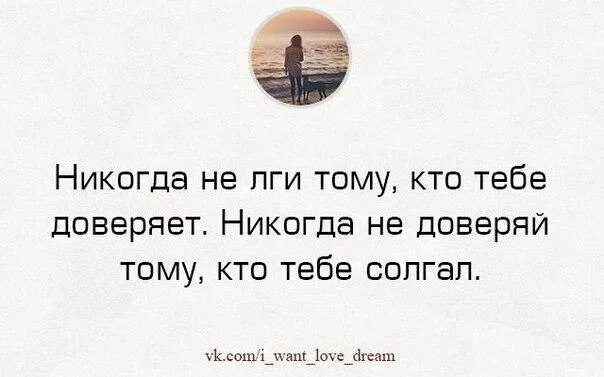 Никогда не лги тому, кто тебе доверяет. Никогда не доверяй тому, кто тебе солгал.

vk.com/i_want_love_dream